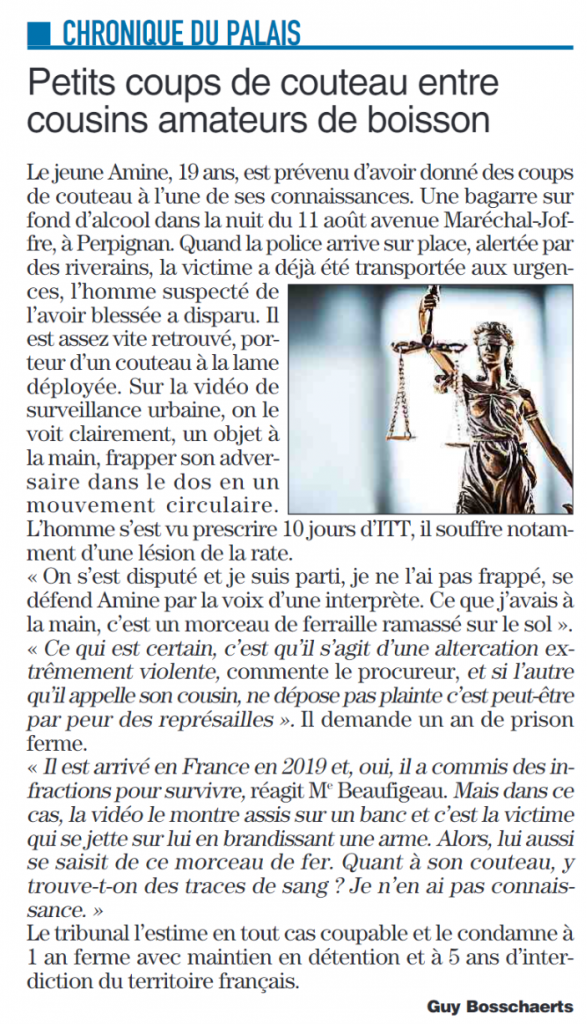 CHRONIQUE DU PALAIS

Petits coups de couteau entre cousins amateurs de boisson

Le jeune Amine, 19 ans, est prévenu d'avoir donné des coups de couteau à l'une de ses connaissances. Une bagarre sur fond d'alcool dans la nuit du 11 août avenue Maréchal-Joffre, à Perpignan. Quand la police arrive sur place, alertée par des riverains, la victime a déjà été transportée aux urgences, l'homme suspecté de l'avoir blessée a disparu. Il est assez vite retrouvé, porteur d'un couteau à la lame déployée. Sur la vidéo de surveillance urbaine, on le voit clairement, un objet à la main, frapper son adversaire dans le dos en un mouvement circulaire. L'homme s'est vu prescrire 10 jours d'ITT, il souffre notamment d'une lésion de la rate.
« On s'est disputé et je suis parti, je ne l'ai pas frappé, se défend Amine par la voix d'une interprète. Ce que j'avais à la main, c'est un morceau de ferraille ramassé sur le sol ».
« Ce qui est certain, c'est qu'il s'agit d'une altercation extrêmement violente, commente le procureur, et si l'autre qu'il appelle son cousin, ne dépose pas plainte c'est peut-être par peur des représailles ». Il demande un an de prison ferme.
« Il est arrivé en France en 2019 et, oui, il a commis des infractions pour survivre, réagit Me Beaufigeau. Mais dans ce cas, la vidéo le montre assis sur un banc et c'est la victime qui se jette sur lui en brandissant une arme. Alors, lui aussi se saisit de ce morceau de fer. Quant à son couteau, y trouve-t-on des traces de sang ? Je n'en ai pas connaissance. »
Le tribunal l'estime en tout cas coupable et le condamne à 1 an ferme avec maintien en détention et à 5 ans d'interdiction du territoire français.

Guy Bosschaerts